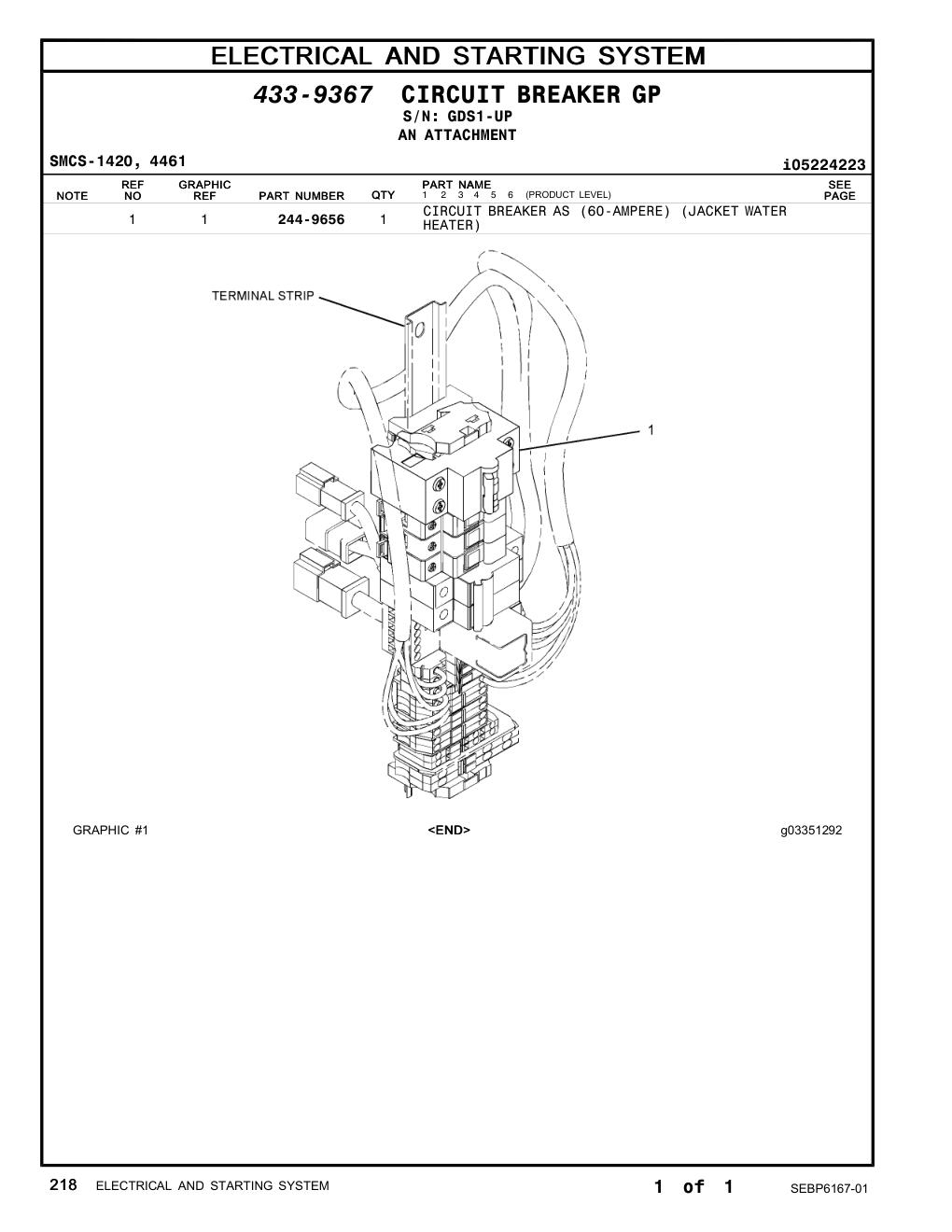 ELECTRICAL AND STARTING SYSTEM

433-9367 CIRCUIT BREAKER GP
S/N: GDS1-UP
AN ATTACHMENT

SMCS-1420, 4461

i05224223

| NOTE | REF NO | GRAPHIC REF | PART NUMBER | QTY | PART NAME 1 2 3 4 5 6 (PRODUCT LEVEL) | SEE PAGE |
|---|---|---|---|---|---|---|
| | 1 | 1 | 244-9656 | 1 | CIRCUIT BREAKER AS (60-AMPERE) (JACKET WATER HEATER) | |

TERMINAL STRIP

1

GRAPHIC #1

<END>

g03351292

218 ELECTRICAL AND STARTING SYSTEM

1 of 1

SEBP6167-01